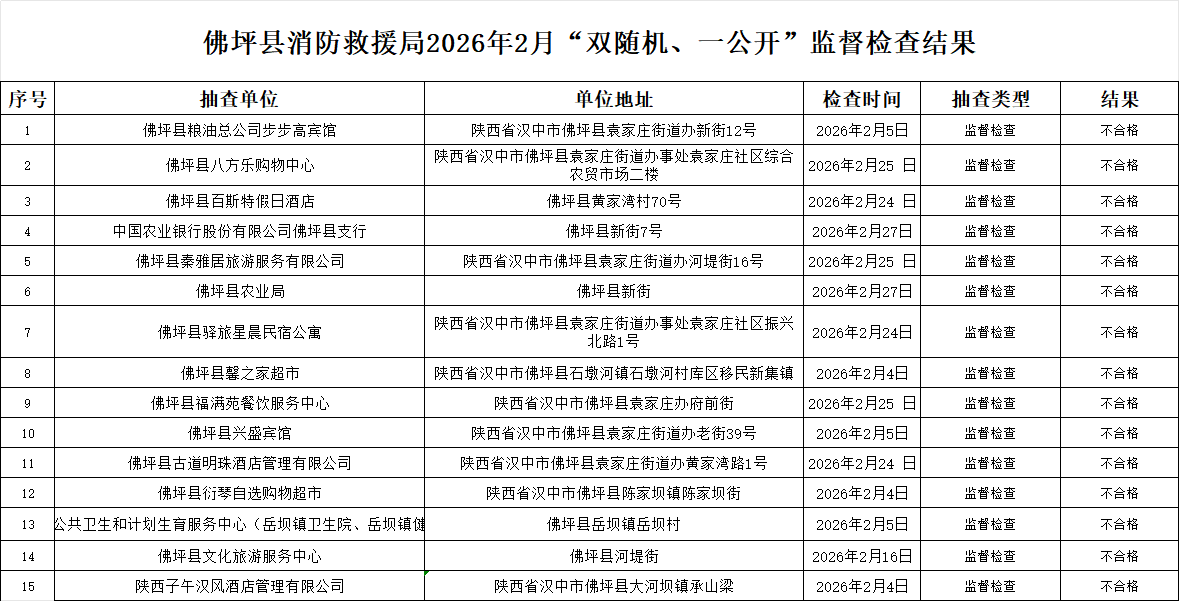 佛坪县消防救援局2026年2月“双随机、一公开”监督检查结果

| 序号 | 抽查单位 | 单位地址 | 检查时间 | 抽查类型 | 结果 |
|---|---|---|---|---|---|
| 1 | 佛坪县粮油总公司步步高宾馆 | 陕西省汉中市佛坪县袁家庄街道办新街12号 | 2026年2月5日 | 监督检查 | 不合格 |
| 2 | 佛坪县八方乐购物中心 | 陕西省汉中市佛坪县袁家庄街道办事处袁家庄社区综合农贸市场二楼 | 2026年2月25 日 | 监督检查 | 不合格 |
| 3 | 佛坪县百斯特假日酒店 | 佛坪县黄家湾村70号 | 2026年2月24 日 | 监督检查 | 不合格 |
| 4 | 中国农业银行股份有限公司佛坪县支行 | 佛坪县新街7号 | 2026年2月27日 | 监督检查 | 不合格 |
| 5 | 佛坪县秦雅居旅游服务有限公司 | 陕西省汉中市佛坪县袁家庄街道办河堤街16号 | 2026年2月25 日 | 监督检查 | 不合格 |
| 6 | 佛坪县农业局 | 佛坪县新街 | 2026年2月27日 | 监督检查 | 不合格 |
| 7 | 佛坪县驿旅星晨民宿公寓 | 陕西省汉中市佛坪县袁家庄街道办事处袁家庄社区振兴北路1号 | 2026年2月24日 | 监督检查 | 不合格 |
| 8 | 佛坪县馨之家超市 | 陕西省汉中市佛坪县石墩河镇石墩河村库区移民新集镇 | 2026年2月4日 | 监督检查 | 不合格 |
| 9 | 佛坪县福满苑餐饮服务中心 | 陕西省汉中市佛坪县袁家庄办府前街 | 2026年2月25 日 | 监督检查 | 不合格 |
| 10 | 佛坪县兴盛宾馆 | 陕西省汉中市佛坪县袁家庄街道办老街39号 | 2026年2月5日 | 监督检查 | 不合格 |
| 11 | 佛坪县古道明珠酒店管理有限公司 | 陕西省汉中市佛坪县袁家庄街道办黄家湾路1号 | 2026年2月24 日 | 监督检查 | 不合格 |
| 12 | 佛坪县衍琴自选购物超市 | 陕西省汉中市佛坪县陈家坝镇陈家坝街 | 2026年2月4日 | 监督检查 | 不合格 |
| 13 | 公共卫生和计划生育服务中心（岳坝镇卫生院、岳坝镇健 | 佛坪县岳坝镇岳坝村 | 2026年2月5日 | 监督检查 | 不合格 |
| 14 | 佛坪县文化旅游服务中心 | 佛坪县河堤街 | 2026年2月16日 | 监督检查 | 不合格 |
| 15 | 陕西子午汉风酒店管理有限公司 | 陕西省汉中市佛坪县大河坝镇承山梁 | 2026年2月4日 | 监督检查 | 不合格 |